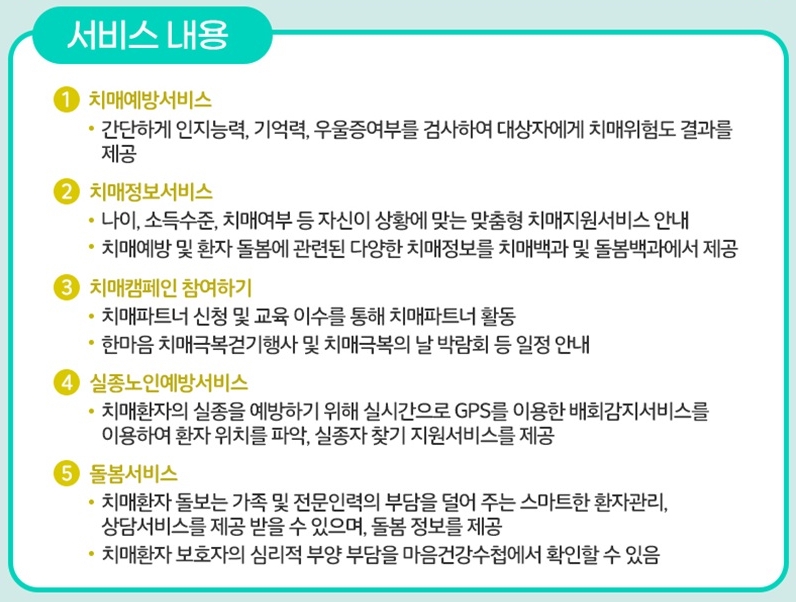 서비스 내용

1 치매예방서비스

• 간단하게 인지능력, 기억력, 우울증여부를 검사하여 대상자에게 치매위험도 결과를 제공

2 치매정보서비스

• 나이, 소득수준, 치매여부 등 자신이 상황에 맞는 맞춤형 치매지원서비스 안내
• 치매예방 및 환자 돌봄에 관련된 다양한 치매정보를 치매백과 및 돌봄백과에서 제공

3 치매캠페인 참여하기

• 치매파트너 신청 및 교육 이수를 통해 치매파트너 활동
• 한마음 치매극복걷기행사 및 치매극복의 날 박람회 등 일정 안내

4 실종노인예방서비스

• 치매환자의 실종을 예방하기 위해 실시간으로 GPS를 이용한 배회감지서비스를 이용하여 환자 위치를 파악, 실종자 찾기 지원서비스를 제공

5 돌봄서비스

• 치매환자 돌보는 가족 및 전문인력의 부담을 덜어 주는 스마트한 환자관리, 상담서비스를 제공 받을 수 있으며, 돌봄 정보를 제공
• 치매환자 보호자의 심리적 부양 부담을 마음건강수첩에서 확인할 수 있음